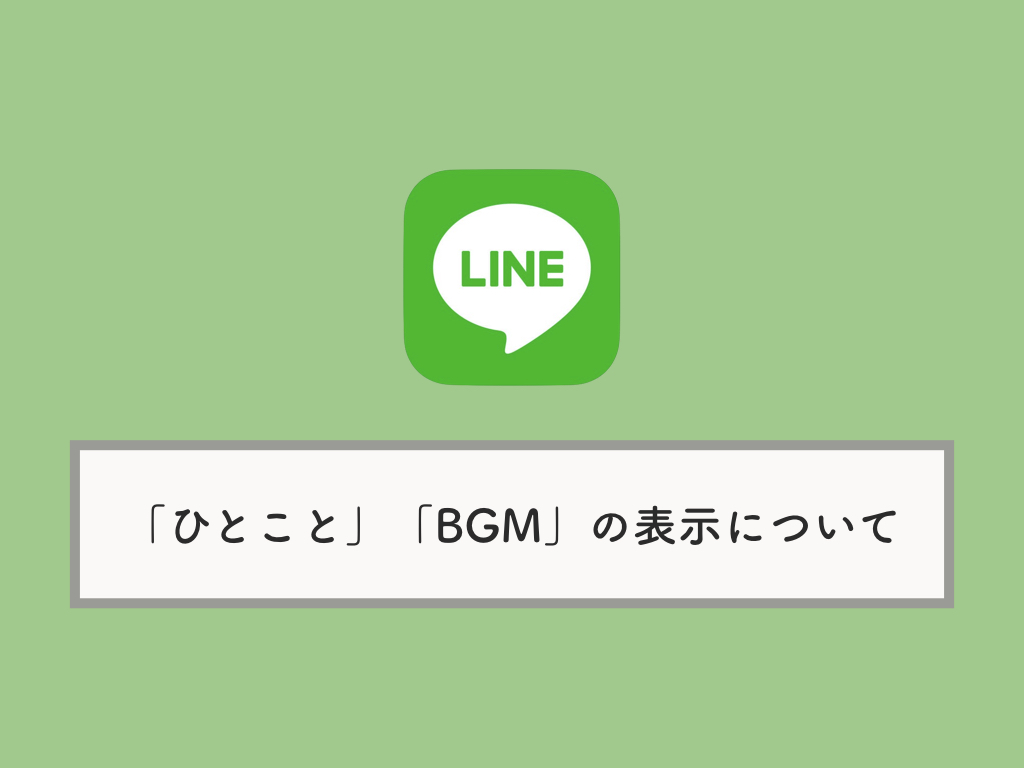 LINE

「ひとこと」「BGM」の表示について